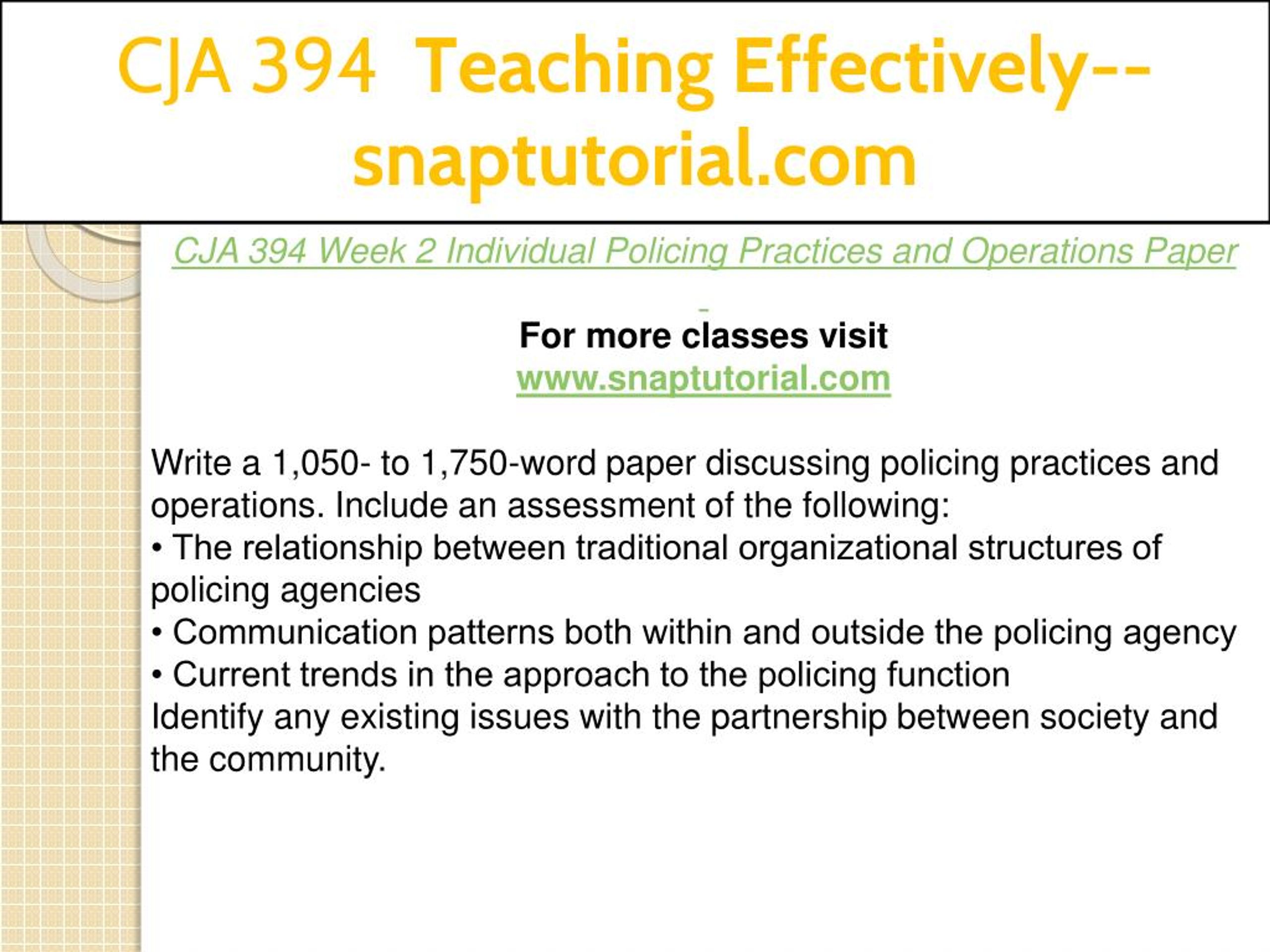 CJA 394 Teaching Effectively--snaptutorial.com

CJA 394 Week 2 Individual Policing Practices and Operations Paper

For more classes visit
www.snaptutorial.com

Write a 1,050- to 1,750-word paper discussing policing practices and operations. Include an assessment of the following:
• The relationship between traditional organizational structures of policing agencies
• Communication patterns both within and outside the policing agency
• Current trends in the approach to the policing function
Identify any existing issues with the partnership between society and the community.